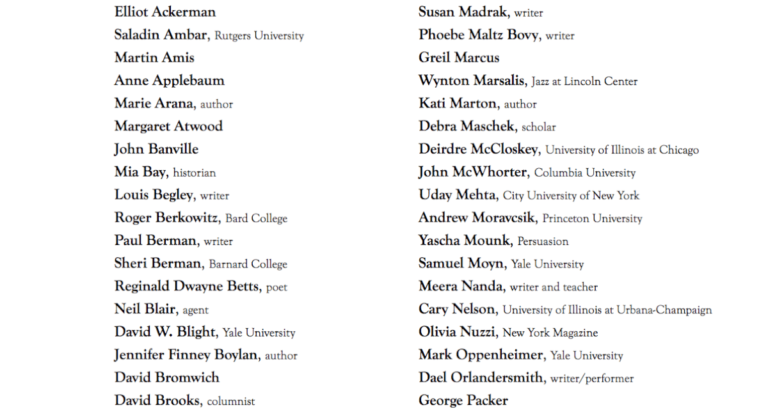 Elliot Ackerman
Saladin Ambar, Rutgers University
Martin Amis
Anne Applebaum
Marie Arana, author
Margaret Atwood
John Banville
Mia Bay, historian
Louis Begley, writer
Roger Berkowitz, Bard College
Paul Berman, writer
Sheri Berman, Barnard College
Reginald Dwayne Betts, poet
Neil Blair, agent
David W. Blight, Yale University
Jennifer Finney Boylan, author
David Bromwich
David Brooks, columnist

Susan Madrak, writer
Phoebe Maltz Bovy, writer
Greil Marcus
Wynton Marsalis, Jazz at Lincoln Center
Kati Marton, author
Debra Maschek, scholar
Deirdre McCloskey, University of Illinois at Chicago
John McWhorter, Columbia University
Uday Mehta, City University of New York
Andrew Moravcsik, Princeton University
Yascha Mounk, Persuasion
Samuel Moyn, Yale University
Meera Nanda, writer and teacher
Cary Nelson, University of Illinois at Urbana-Champaign
Olivia Nuzzi, New York Magazine
Mark Oppenheimer, Yale University
Dael Orlandersmith, writer/performer
George Packer